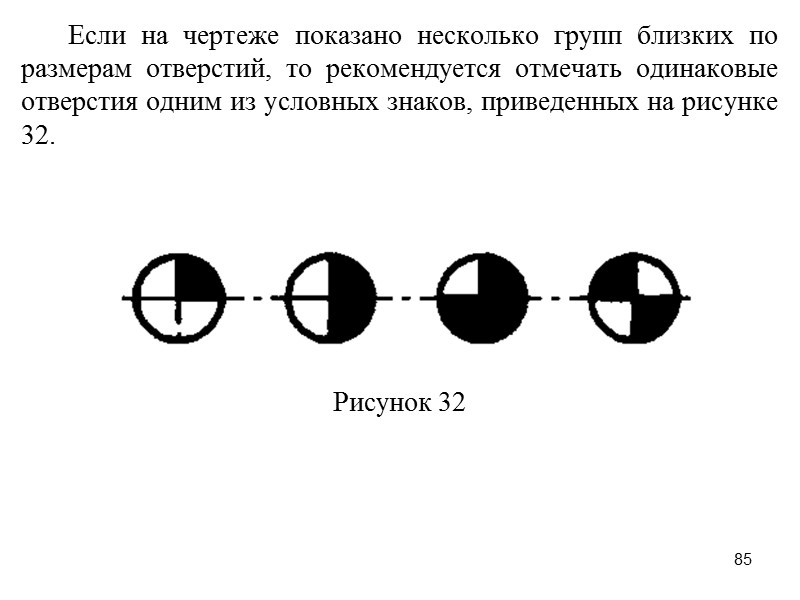 Если на чертеже показано несколько групп близких по размерам отверстий, то рекомендуется отмечать одинаковые отверстия одним из условных знаков, приведенных на рисунке 32.

Рисунок 32

85